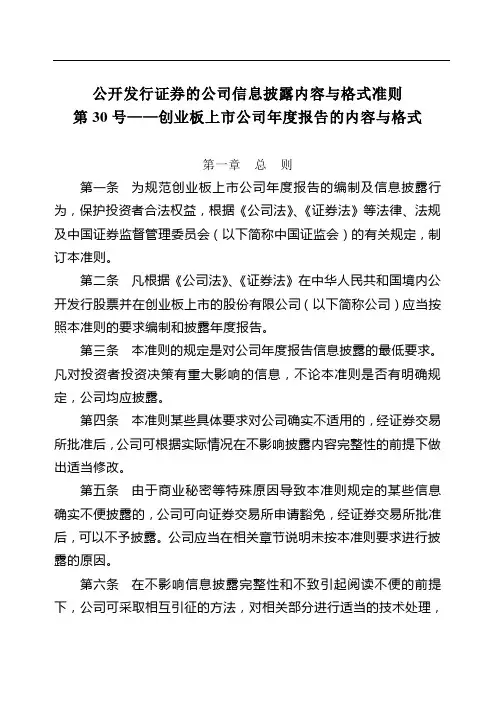 公开发行证券的公司信息披露内容与格式准则
第 30 号——创业板上市公司年度报告的内容与格式

第一章　总　则

第一条　为规范创业板上市公司年度报告的编制及信息披露行为，保护投资者合法权益，根据《公司法》、《证券法》等法律、法规及中国证券监督管理委员会（以下简称中国证监会）的有关规定，制订本准则。

第二条　凡根据《公司法》、《证券法》在中华人民共和国境内公开发行股票并在创业板上市的股份有限公司（以下简称公司）应当按照本准则的要求编制和披露年度报告。

第三条　本准则的规定是对公司年度报告信息披露的最低要求。凡对投资者投资决策有重大影响的信息，不论本准则是否有明确规定，公司均应披露。

第四条　本准则某些具体要求对公司确实不适用的，经证券交易所批准后，公司可根据实际情况在不影响披露内容完整性的前提下做出适当修改。

第五条　由于商业秘密等特殊原因导致本准则规定的某些信息确实不便披露的，公司可向证券交易所申请豁免，经证券交易所批准后，可以不予披露。公司应当在相关章节说明未按本准则要求进行披露的原因。

第六条　在不影响信息披露完整性和不致引起阅读不便的前提下，公司可采取相互引征的方法，对相关部分进行适当的技术处理，